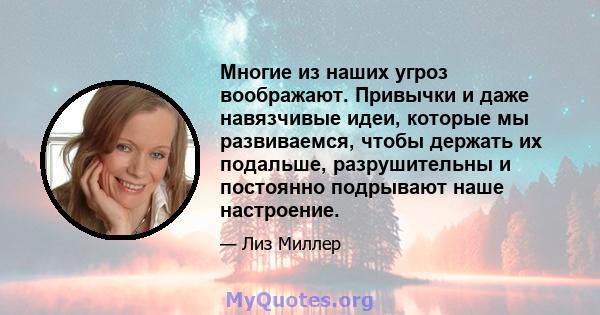 Многие из наших угроз воображают. Привычки и даже навязчивые идеи, которые мы развиваемся, чтобы держать их подальше, разрушительны и постоянно подрывают наше настроение.

— Лиз Миллер

MyQuotes.org